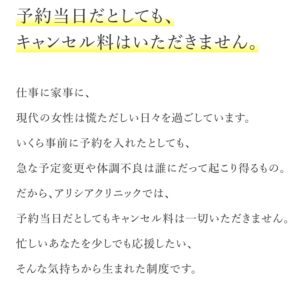 予約当日だとしても、
キャンセル料はいただきません。

仕事に家事に、
現代の女性は慌ただしい日々を過ごしています。
いくら事前に予約を入れたとしても、
急な予定変更や体調不良は誰にだって起こり得るもの。
だから、アリシアクリニックでは、
予約当日だとしてもキャンセル料は一切いただきません。
忙しいあなたを少しでも応援したい、
そんな気持ちから生まれた制度です。